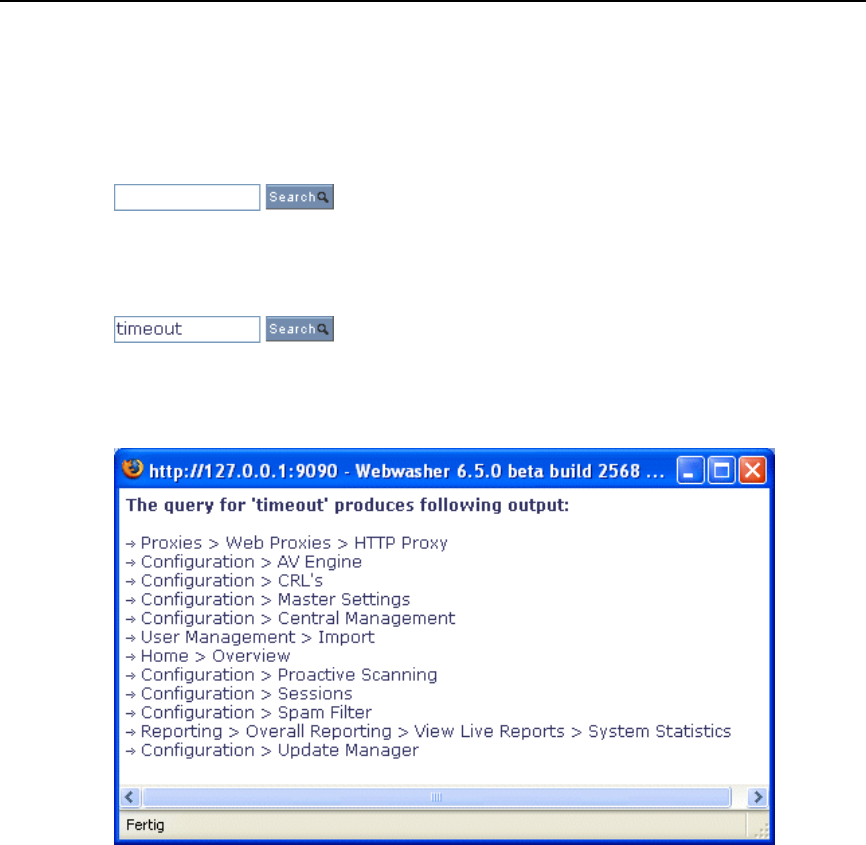 Search

timeout Search

http://127.0.0.1:9090 - Webwasher 6.5.0 beta build 2568 ...

The query for 'timeout' produces following output:

→ Proxies > Web Proxies > HTTP Proxy
→ Configuration > AV Engine
→ Configuration > CRL's
→ Configuration > Master Settings
→ Configuration > Central Management
→ User Management > Import
→ Home > Overview
→ Configuration > Proactive Scanning
→ Configuration > Sessions
→ Configuration > Spam Filter
→ Reporting > Overall Reporting > View Live Reports > System Statistics
→ Configuration > Update Manager

Fertig